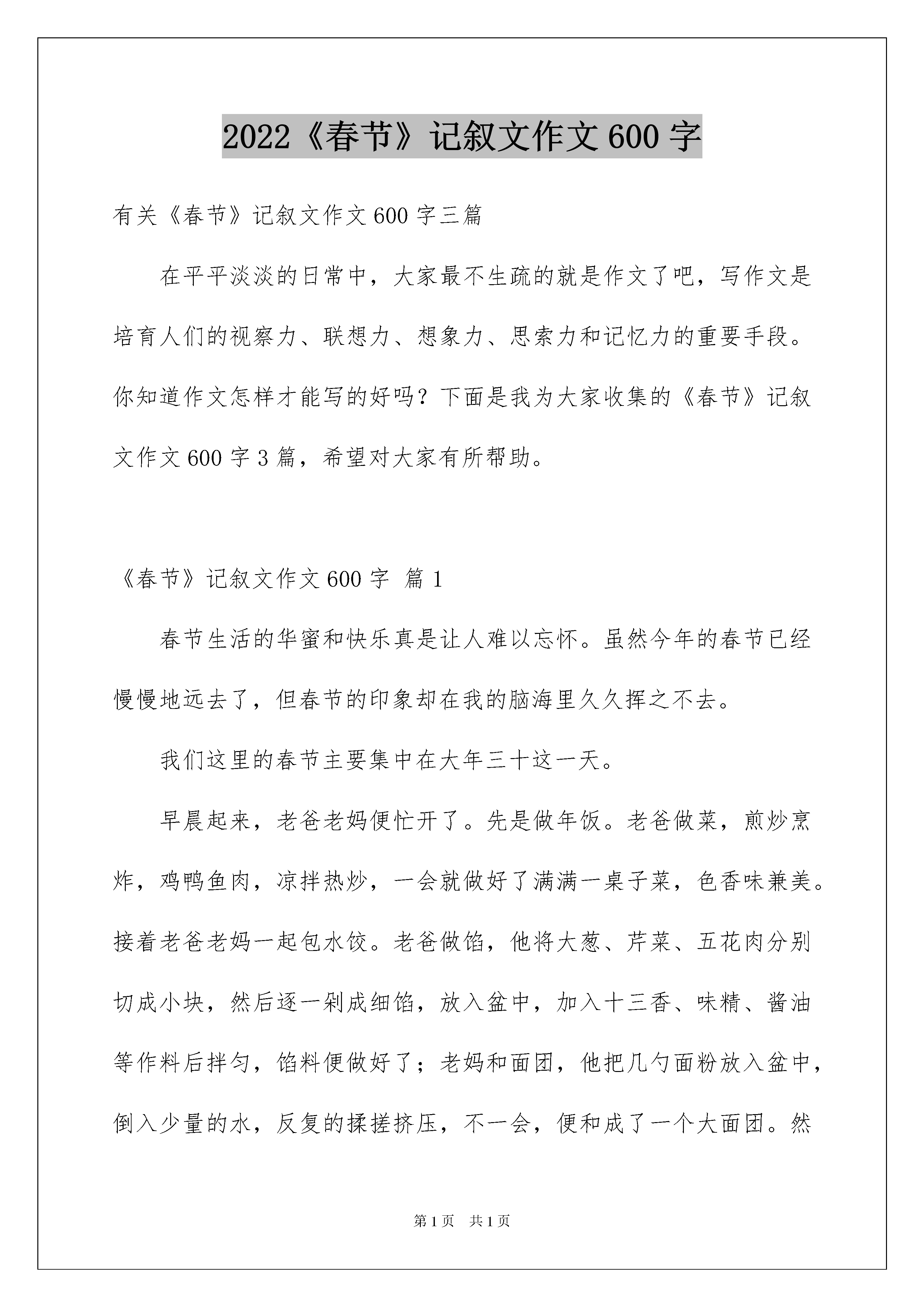 2022《春节》记叙文作文600字

有关《春节》记叙文作文600字三篇

在平平淡淡的日常中，大家最不生疏的就是作文了吧，写作文是培育人们的视察力、联想力、想象力、思索力和记忆力的重要手段。你知道作文怎样才能写的好吗？下面是我为大家收集的《春节》记叙文作文600字3篇，希望对大家有所帮助。

《春节》记叙文作文600字 篇1

春节生活的华蜜和快乐真是让人难以忘怀。虽然今年的春节已经慢慢地远去了，但春节的印象却在我的脑海里久久挥之不去。

我们这里的春节主要集中在大年三十这一天。

早晨起来，老爸老妈便忙开了。先是做年饭。老爸做菜，煎炒烹炸，鸡鸭鱼肉，凉拌热炒，一会就做好了满满一桌子菜，色香味兼美。接着老爸老妈一起包水饺。老爸做馅，他将大葱、芹菜、五花肉分别切成小块，然后逐一剁成细馅，放入盆中，加入十三香、味精、酱油等作料后拌匀，馅料便做好了；老妈和面团，他把几勺面粉放入盆中，倒入少量的水，反复的揉搓挤压，不一会，便和成了一个大面团。然

第1页 共1页